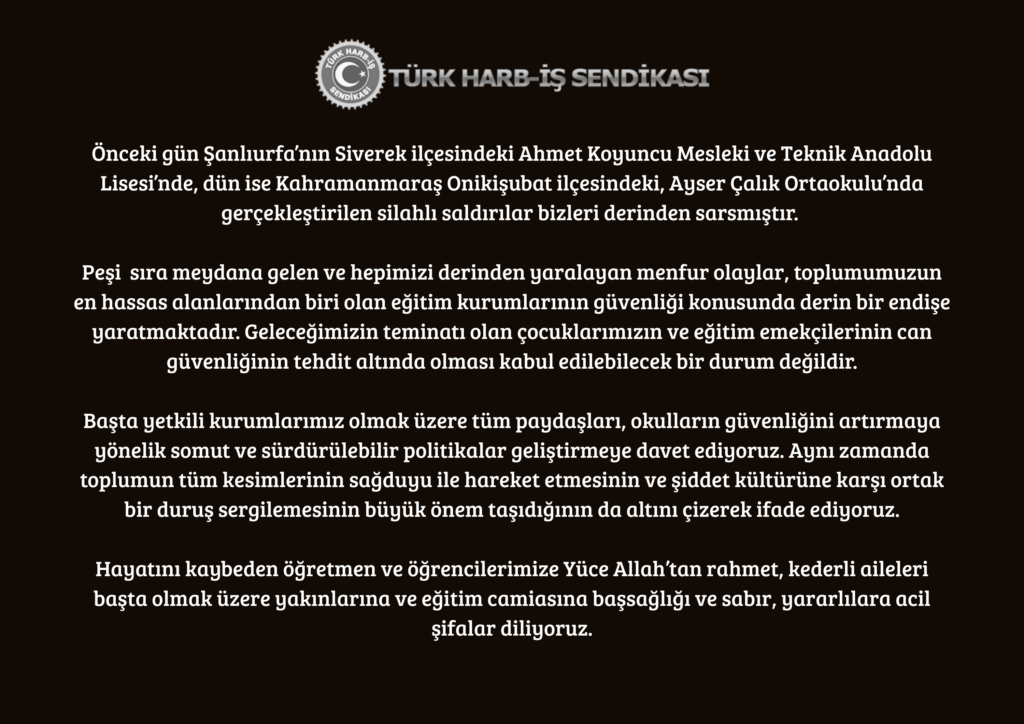 TÜRK HARB-İŞ SENDİKASI

Önceki gün Şanlıurfa'nın Siverek ilçesindeki Ahmet Koyuncu Mesleki ve Teknik Anadolu Lisesi'nde, dün ise Kahramanmaraş Onikişubat ilçesindeki, Ayser Çalık Ortaokulu'nda gerçekleştirilen silahlı saldırılar bizleri derinden sarsmıştır.

Peşi sıra meydana gelen ve hepimizi derinden yaralayan menfur olaylar, toplumumuzun en hassas alanlarından biri olan eğitim kurumlarının güvenliği konusunda derin bir endişe yaratmaktadır. Geleceğimizin teminatı olan çocuklarımızın ve eğitim emekçilerinin can güvenliğinin tehdit altında olması kabul edilebilecek bir durum değildir.

Başta yetkili kurumlarımız olmak üzere tüm paydaşları, okulların güvenliğini artırmaya yönelik somut ve sürdürülebilir politikalar geliştirmeye davet ediyoruz. Aynı zamanda toplumun tüm kesimlerinin sağduyu ile hareket etmesinin ve şiddet kültürüne karşı ortak bir duruş sergilemesinin büyük önem taşıdığının da altını çizerek ifade ediyoruz.

Hayatını kaybeden öğretmen ve öğrencilerimize Yüce Allah'tan rahmet, kederli aileleri başta olmak üzere yakınlarına ve eğitim camiasına başsağlığı ve sabır, yararlılara acil şifalar diliyoruz.